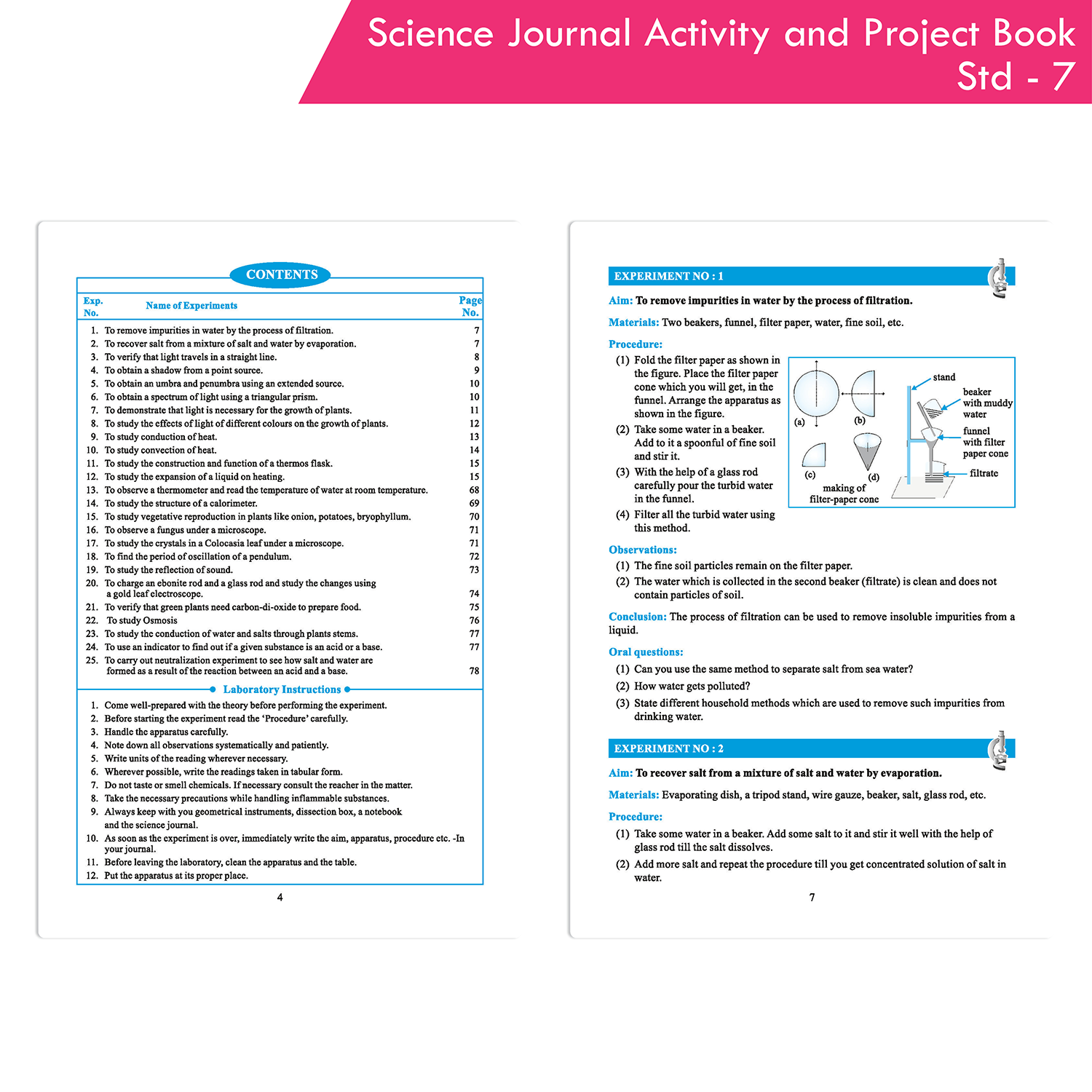 Science Journal Activity and Project Book
Std - 7

CONTENTS

| Exp. No. | Name of Experiments | Page No. |
|---|---|---|
| 1. | To remove impurities in water by the process of filtration. | 7 |
| 2. | To recover salt from a mixture of salt and water by evaporation. | 7 |
| 3. | To verify that light travels in a straight line. | 8 |
| 4. | To obtain a shadow from a point source. | 9 |
| 5. | To obtain an umbra and penumbra using an extended source. | 10 |
| 6. | To obtain a spectrum of light using a triangular prism. | 10 |
| 7. | To demonstrate that light is necessary for the growth of plants. | 11 |
| 8. | To study the effects of light of different colours on the growth of plants. | 12 |
| 9. | To study conduction of heat. | 13 |
| 10. | To study convection of heat. | 14 |
| 11. | To study the construction and function of a thermos flask. | 15 |
| 12. | To study the expansion of a liquid on heating. | 15 |
| 13. | To observe a thermometer and read the temperature of water at room temperature. | 68 |
| 14. | To study the structure of a calorimeter. | 69 |
| 15. | To study vegetative reproduction in plants like onion, potatoes, bryophyllum. | 70 |
| 16. | To observe a fungus under a microscope. | 71 |
| 17. | To study the crystals in a Colocasia leaf under a microscope. | 71 |
| 18. | To find the period of oscillation of a pendulum. | 72 |
| 19. | To study the reflection of sound. | 73 |
| 20. | To charge an ebonite rod and a glass rod and study the changes using a gold leaf electroscope. | 74 |
| 21. | To verify that green plants need carbon-di-oxide to prepare food. | 75 |
| 22. | To study Osmosis | 76 |
| 23. | To study the conduction of water and salts through plants stems. | 77 |
| 24. | To use an indicator to find out if a given substance is an acid or a base. | 77 |
| 25. | To carry out neutralization experiment to see how salt and water are formed as a result of the reaction between an acid and a base. | 78 |

Laboratory Instructions

1. Come well-prepared with the theory before performing the experiment.
2. Before starting the experiment read the 'Procedure' carefully.
3. Handle the apparatus carefully.
4. Note down all observations systematically and patiently.
5. Write units of the reading wherever necessary.
6. Wherever possible, write the readings taken in tabular form.
7. Do not taste or smell chemicals. If necessary consult the reacher in the matter.
8. Take the necessary precautions while handling inflammable substances.
9. Always keep with you geometrical instruments, dissection box, a notebook and the science journal.
10. As soon as the experiment is over, immediately write the aim, apparatus, procedure etc. -In your journal.
11. Before leaving the laboratory, clean the apparatus and the table.
12. Put the apparatus at its proper place.

4

EXPERIMENT NO : 1

Aim: To remove impurities in water by the process of filtration.

Materials: Two beakers, funnel, filter paper, water, fine soil, etc.

Procedure:
(1) Fold the filter paper as shown in the figure. Place the filter paper cone which you will get, in the funnel. Arrange the apparatus as shown in the figure.
(2) Take some water in a beaker. Add to it a spoonful of fine soil and stir it.
(3) With the help of a glass rod carefully pour the turbid water in the funnel.
(4) Filter all the turbid water using this method.

(a) (b) (c) (d) making of filter-paper cone
stand
beaker with muddy water
funnel with filter paper cone
filtrate

Observations:
(1) The fine soil particles remain on the filter paper.
(2) The water which is collected in the second beaker (filtrate) is clean and does not contain particles of soil.

Conclusion: The process of filtration can be used to remove insoluble impurities from a liquid.

Oral questions:
(1) Can you use the same method to separate salt from sea water?
(2) How water gets polluted?
(3) State different household methods which are used to remove such impurities from drinking water.

EXPERIMENT NO : 2

Aim: To recover salt from a mixture of salt and water by evaporation.

Materials: Evaporating dish, a tripod stand, wire gauze, beaker, salt, glass rod, etc.

Procedure:
(1) Take some water in a beaker. Add some salt to it and stir it well with the help of glass rod till the salt dissolves.
(2) Add more salt and repeat the procedure till you get concentrated solution of salt in water.

7